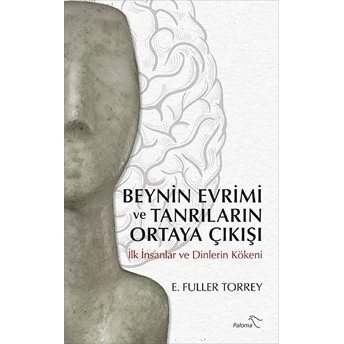 BEYNİN EVRİMİ ve TANRILARIN ORTAYA ÇIKIŞI

İlk İnsanlar ve Dinlerin Kökeni

E. FULLER TORREY

Paloma